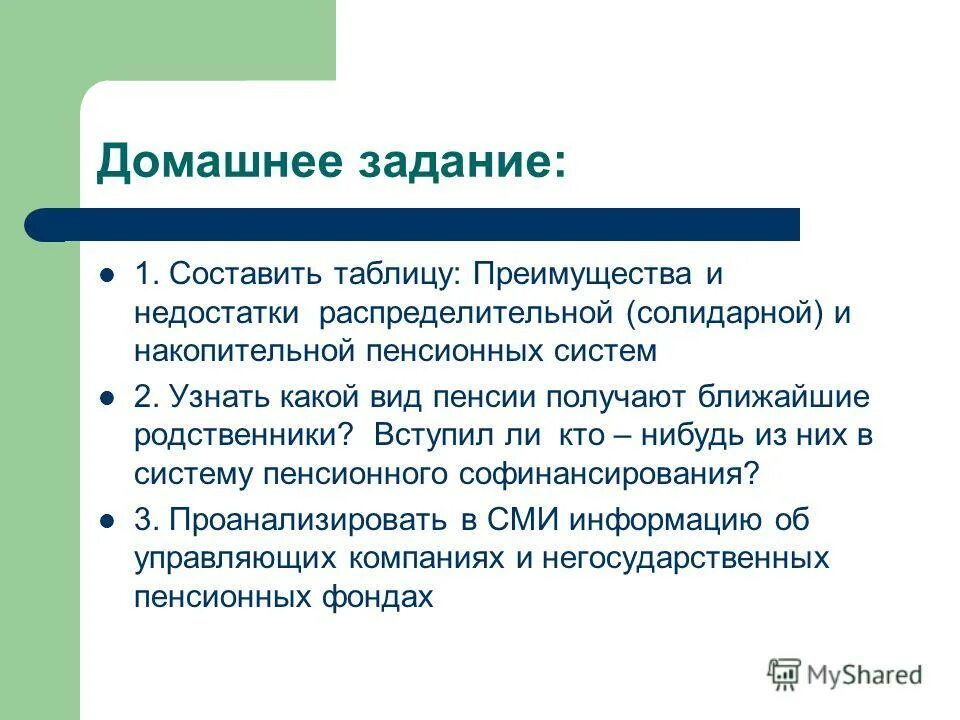 Домашнее задание:

1. Составить таблицу: Преимущества и недостатки распределительной (солидарной) и накопительной пенсионных систем

2. Узнать какой вид пенсии получают ближайшие родственники? Вступил ли кто – нибудь из них в систему пенсионного софинансирования?

3. Проанализировать в СМИ информацию об управляющих компаниях и негосударственных пенсионных фондах

MyShared